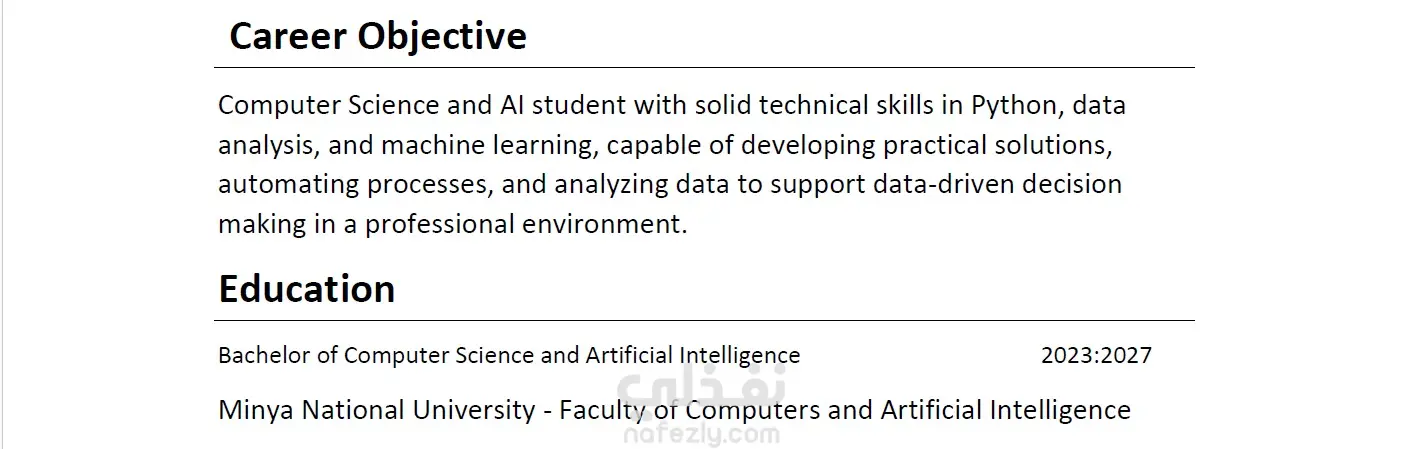 Career Objective

Computer Science and AI student with solid technical skills in Python, data analysis, and machine learning, capable of developing practical solutions, automating processes, and analyzing data to support data-driven decision making in a professional environment.

Education

Bachelor of Computer Science and Artificial Intelligence 2023:2027

Minya National University - Faculty of Computers and Artificial Intelligence

نفذلي
nafezly.com